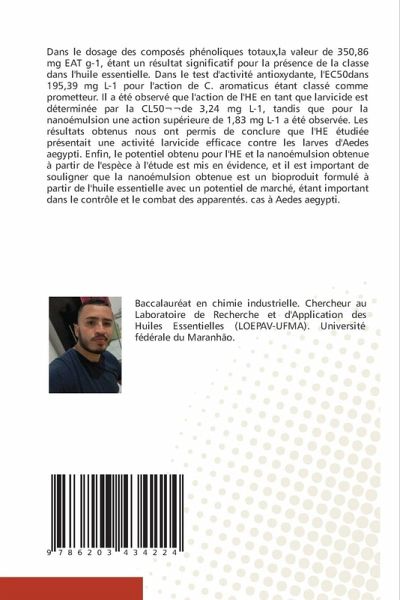 Dans le dosage des composés phénoliques totaux,la valeur de 350,86 mg EAT g-1, étant un résultat significatif pour la présence de la classe dans l'huile essentielle. Dans le test d'activité antioxydante, l'EC50dans 195,39 mg L-1 pour l'action de C. aromaticus étant classé comme prometteur. Il a été observé que l'action de l'HE en tant que larvicide est déterminée par la CL50¬¬de 3,24 mg L-1, tandis que pour la nanoémulsion une action supérieure de 1,83 mg L-1 a été observée. Les résultats obtenus nous ont permis de conclure que l'HE étudiée présentait une activité larvicide efficace contre les larves d'Aedes aegypti. Enfin, le potentiel obtenu pour l'HE et la nanoémulsion obtenue à partir de l'espèce à l'étude est mis en évidence, et il est important de souligner que la nanoémulsion obtenue est un bioproduit formulé à partir de l'huile essentielle avec un potentiel de marché, étant important dans le contrôle et le combat des apparentés. cas à Aedes aegypti.

Baccalauréat en chimie industrielle. Chercheur au Laboratoire de Recherche et d'Application des Huiles Essentielles (LOEPAV-UFMA). Université fédérale du Maranhão.

9 786203 434224